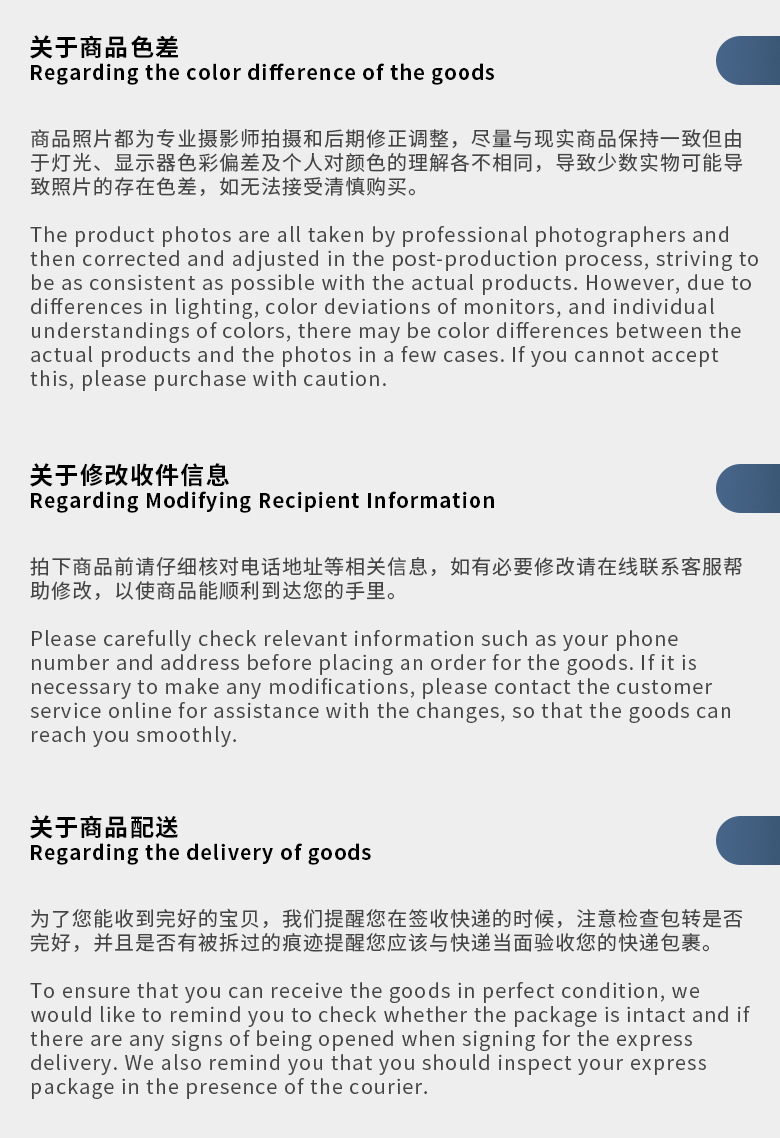 关于商品色差
Regarding the color difference of the goods

商品照片都为专业摄影师拍摄和后期修正调整，尽量与现实商品保持一致但由于灯光、显示器色彩偏差及个人对颜色的理解各不相同，导致少数实物可能导致照片的存在色差，如无法接受清慎购买。

The product photos are all taken by professional photographers and then corrected and adjusted in the post-production process, striving to be as consistent as possible with the actual products. However, due to differences in lighting, color deviations of monitors, and individual understandings of colors, there may be color differences between the actual products and the photos in a few cases. If you cannot accept this, please purchase with caution.

关于修改收件信息
Regarding Modifying Recipient Information

拍下商品前请仔细核对电话地址等相关信息，如有必要修改请在线联系客服帮助修改，以使商品能顺利到达您的手里。

Please carefully check relevant information such as your phone number and address before placing an order for the goods. If it is necessary to make any modifications, please contact the customer service online for assistance with the changes, so that the goods can reach you smoothly.

关于商品配送
Regarding the delivery of goods

为了您能收到完好的宝贝，我们提醒您在签收快递的时候，注意检查包转是否完好，并且是否有被拆过的痕迹提醒您应该与快递当面验收您的快递包裹。

To ensure that you can receive the goods in perfect condition, we would like to remind you to check whether the package is intact and if there are any signs of being opened when signing for the express delivery. We also remind you that you should inspect your express package in the presence of the courier.